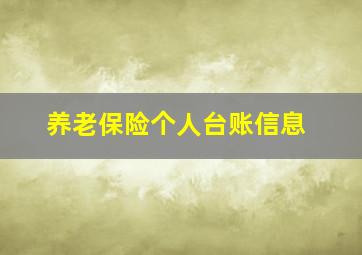 养老保险个人台账信息